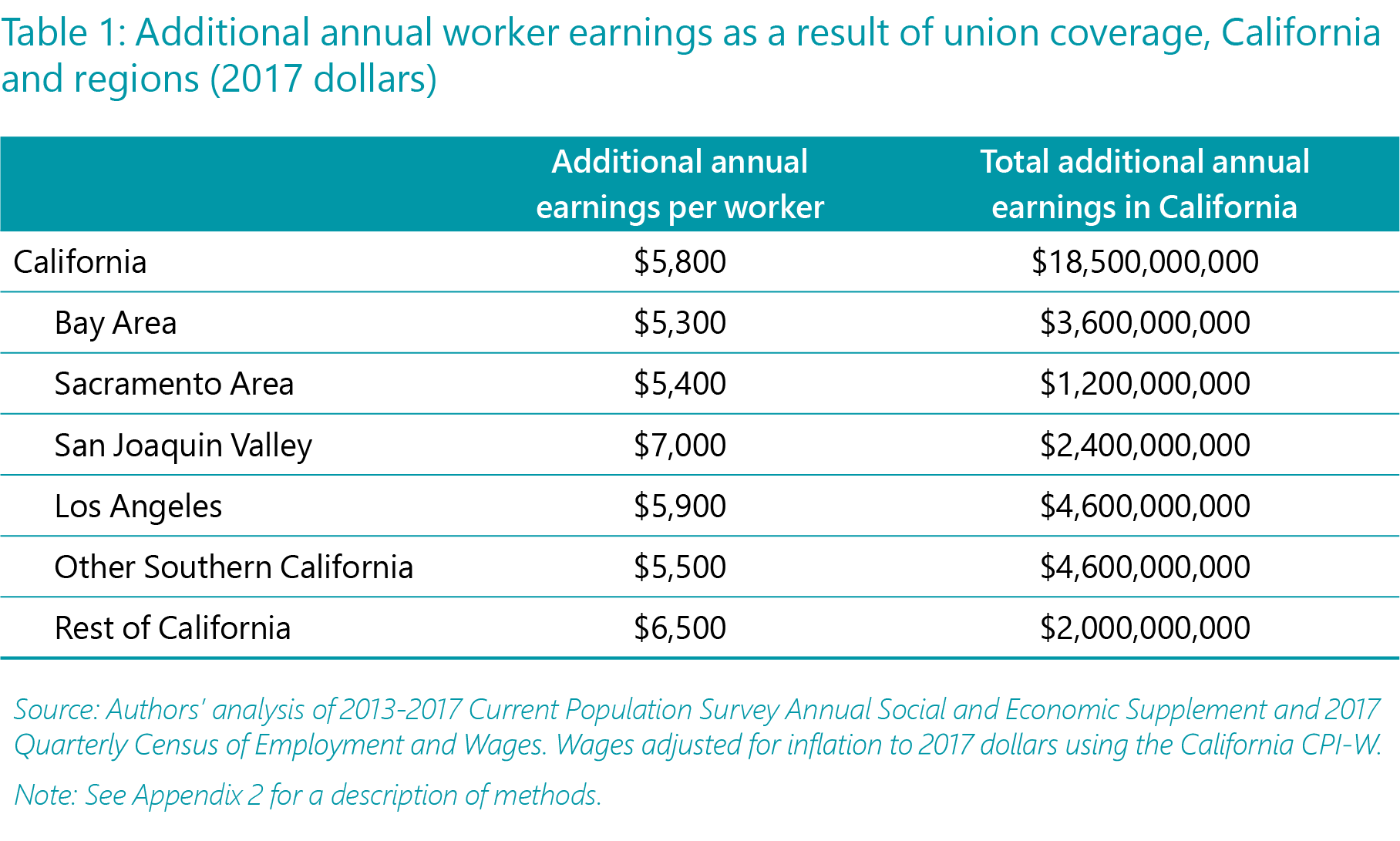 Table 1: Additional annual worker earnings as a result of union coverage, California and regions (2017 dollars)

| | Additional annual earnings per worker | Total additional annual earnings in California |
|---|---|---|
| California | \$5,800 | \$18,500,000,000 |
| Bay Area | \$5,300 | \$3,600,000,000 |
| Sacramento Area | \$5,400 | \$1,200,000,000 |
| San Joaquin Valley | \$7,000 | \$2,400,000,000 |
| Los Angeles | \$5,900 | \$4,600,000,000 |
| Other Southern California | \$5,500 | \$4,600,000,000 |
| Rest of California | \$6,500 | \$2,000,000,000 |

Source: Authors' analysis of 2013-2017 Current Population Survey Annual Social and Economic Supplement and 2017 Quarterly Census of Employment and Wages. Wages adjusted for inflation to 2017 dollars using the California CPI-W.

Note: See Appendix 2 for a description of methods.